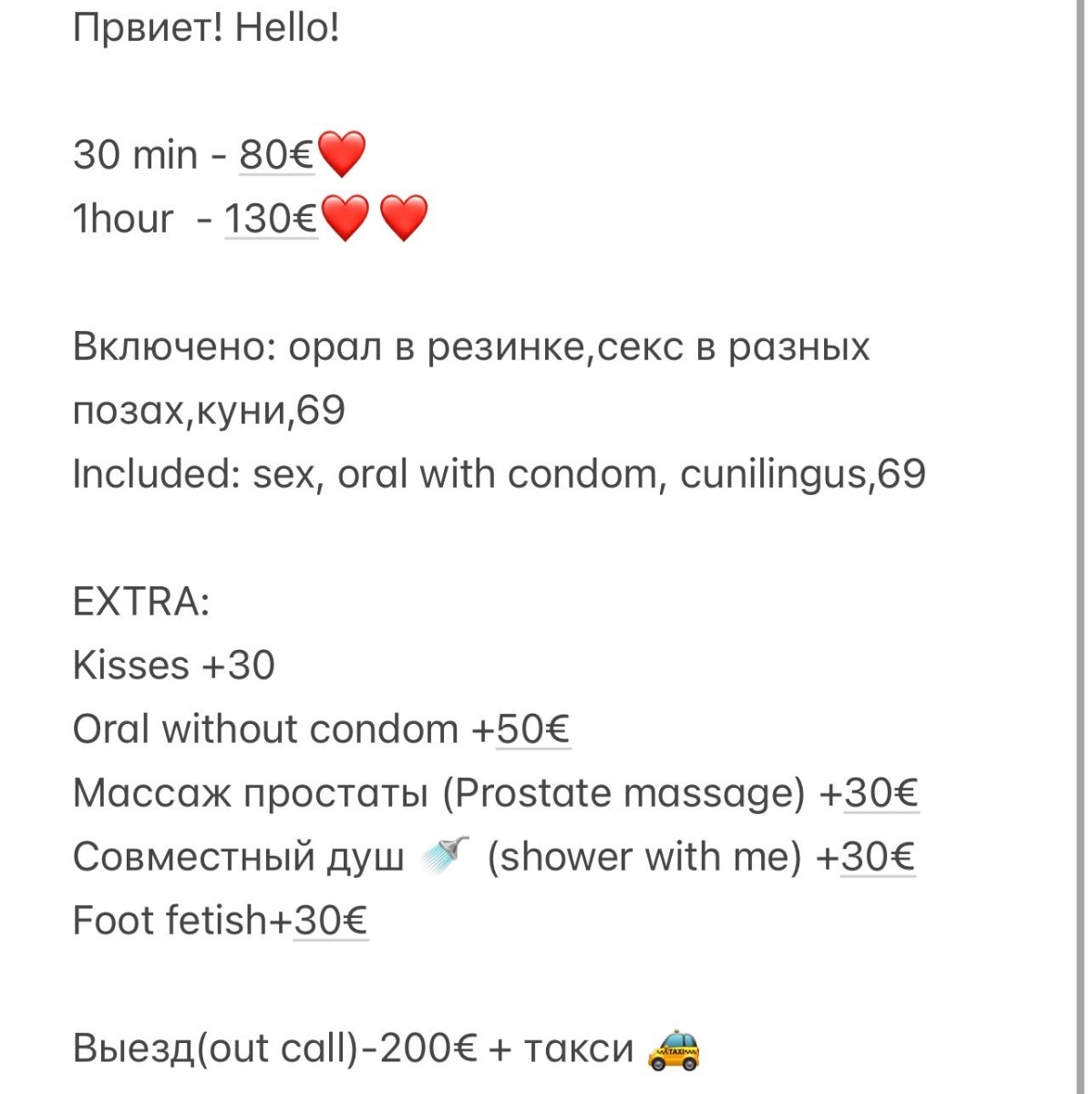 Првиет! Hello!

30 min - 80€❤️
1hour - 130€❤️❤️

Включено: орал в резинке,секс в разных позах,куни,69
Included: sex, oral with condom, cunilingus,69

EXTRA:
Kisses +30
Oral without condom +50€
Массаж простаты (Prostate massage) +30€
Совместный душ 🚿 (shower with me) +30€
Foot fetish+30€

Выезд(out call)-200€ + такси 🚕